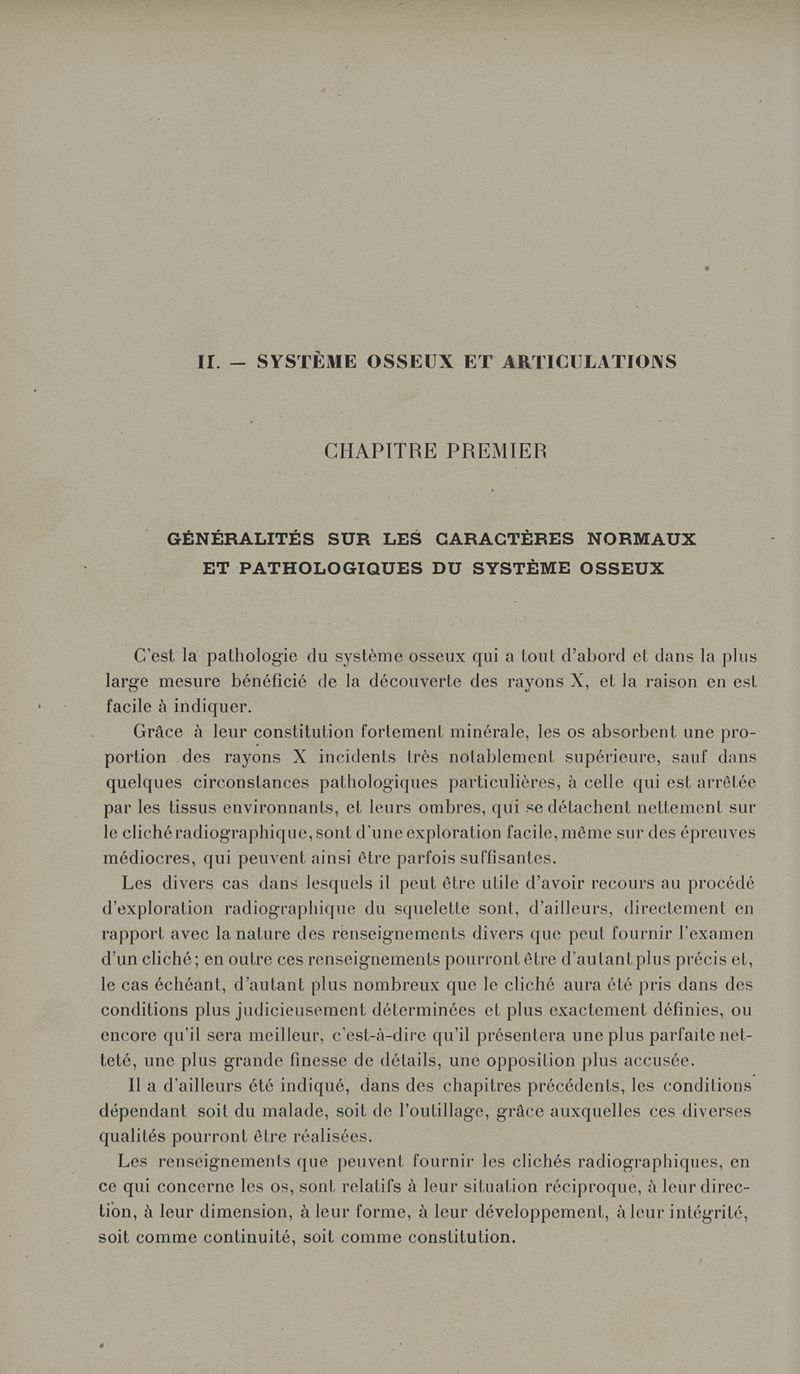 II. — SYSTÈME OSSEUX ET ARTICULATIONS

CHAPITRE PREMIER

GÉNÉRALITÉS SUR LES CARACTÈRES NORMAUX ET PATHOLOGIQUES DU SYSTÈME OSSEUX

C'est la pathologie du système osseux qui a tout d'abord et dans la plus large mesure bénéficié de la découverte des rayons X, et la raison en est facile à indiquer.

Grâce à leur constitution fortement minérale, les os absorbent une proportion des rayons X incidents très notablement supérieure, sauf dans quelques circonstances pathologiques particulières, à celle qui est arrêtée par les tissus environnants, et leurs ombres, qui se détachent nettement sur le cliché radiographique, sont d'une exploration facile, même sur des épreuves médiocres, qui peuvent ainsi être parfois suffisantes.

Les divers cas dans lesquels il peut être utile d'avoir recours au procédé d'exploration radiographique du squelette sont, d'ailleurs, directement en rapport avec la nature des renseignements divers que peut fournir l'examen d'un cliché; en outre ces renseignements pourront être d'autant plus précis et, le cas échéant, d'autant plus nombreux que le cliché aura été pris dans des conditions plus judicieusement déterminées et plus exactement définies, ou encore qu'il sera meilleur, c'est-à-dire qu'il présentera une plus parfaite netteté, une plus grande finesse de détails, une opposition plus accusée.

Il a d'ailleurs été indiqué, dans des chapitres précédents, les conditions dépendant soit du malade, soit de l'outillage, grâce auxquelles ces diverses qualités pourront être réalisées.

Les renseignements que peuvent fournir les clichés radiographiques, en ce qui concerne les os, sont relatifs à leur situation réciproque, à leur direction, à leur dimension, à leur forme, à leur développement, à leur intégrité, soit comme continuité, soit comme constitution.